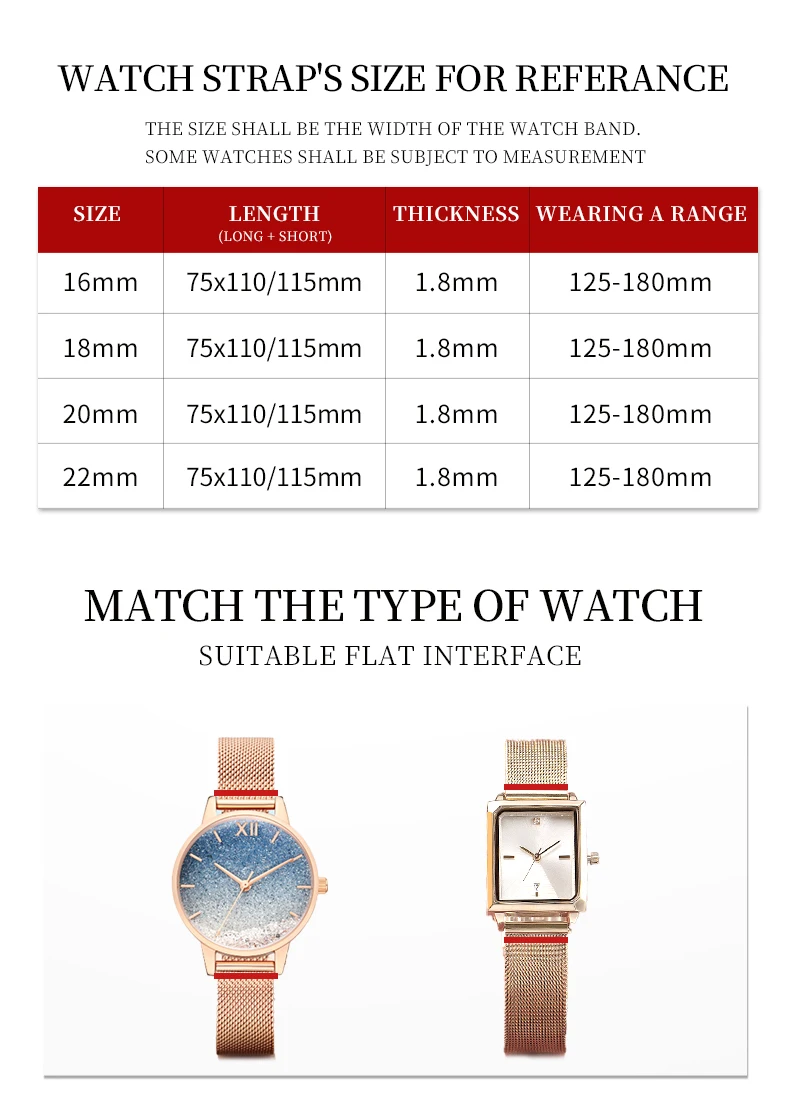 WATCH STRAP'S SIZE FOR REFERANCE

THE SIZE SHALL BE THE WIDTH OF THE WATCH BAND.
SOME WATCHES SHALL BE SUBJECT TO MEASUREMENT

| SIZE | LENGTH (LONG + SHORT) | THICKNESS | WEARING A RANGE |
|---|---|---|---|
| 16mm | 75x110/115mm | 1.8mm | 125-180mm |
| 18mm | 75x110/115mm | 1.8mm | 125-180mm |
| 20mm | 75x110/115mm | 1.8mm | 125-180mm |
| 22mm | 75x110/115mm | 1.8mm | 125-180mm |

MATCH THE TYPE OF WATCH

SUITABLE FLAT INTERFACE